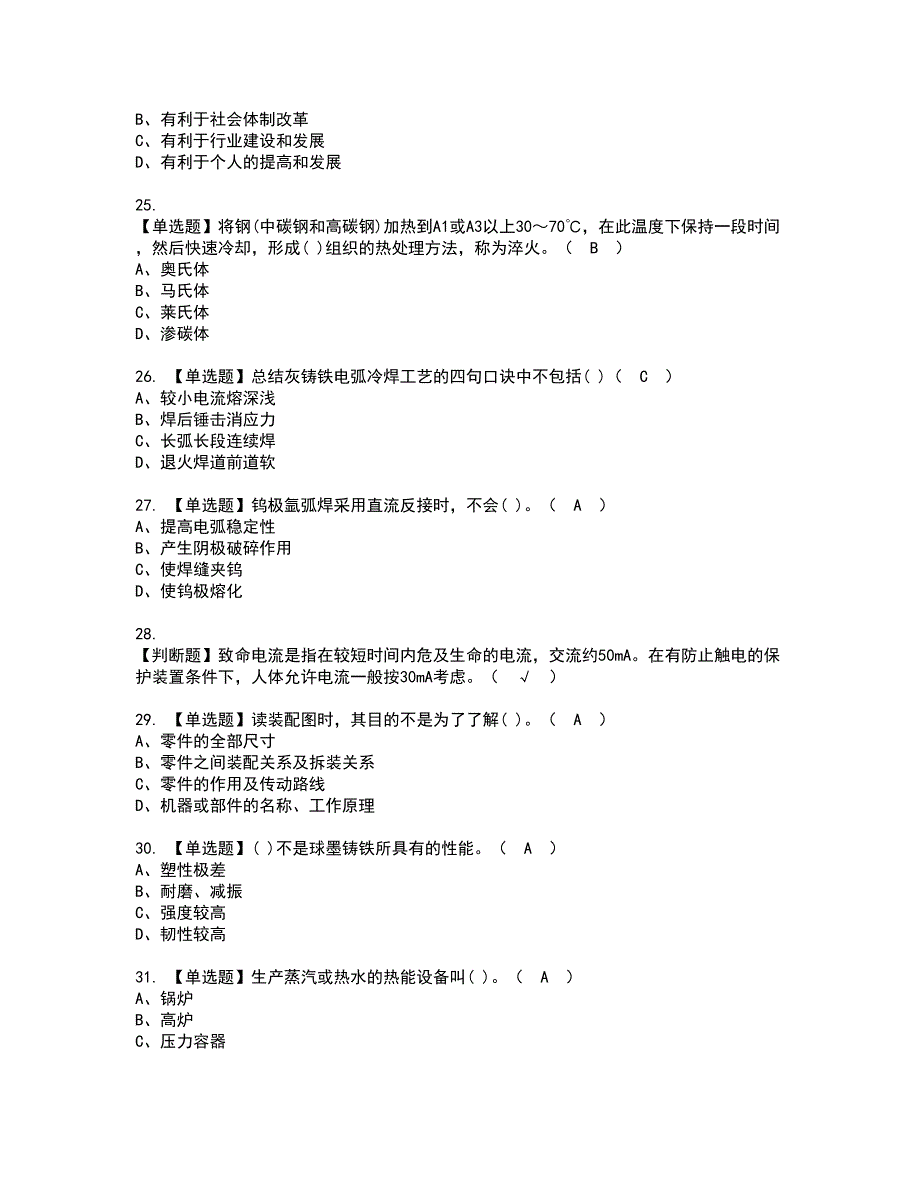 B、有利于社会体制改革
C、有利于行业建设和发展
D、有利于个人的提高和发展

25.
【单选题】将钢(中碳钢和高碳钢)加热到A1或A3以上30～70℃，在此温度下保持一段时间，然后快速冷却，形成( )组织的热处理方法，称为淬火。（ B ）
A、奥氏体
B、马氏体
C、莱氏体
D、渗碳体

26. 【单选题】总结灰铸铁电弧冷焊工艺的四句口诀中不包括( )（ C ）
A、较小电流熔深浅
B、焊后锤击消应力
C、长弧长段连续焊
D、退火焊道前道软

27. 【单选题】钨极氩弧焊采用直流反接时，不会( )。（ A ）
A、提高电弧稳定性
B、产生阴极破碎作用
C、使焊缝夹钨
D、使钨极熔化

28.
【判断题】致命电流是指在较短时间内危及生命的电流，交流约50mA。在有防止触电的保护装置条件下，人体允许电流一般按30mA考虑。（ √ ）

29. 【单选题】读装配图时，其目的不是为了了解( )。（ A ）
A、零件的全部尺寸
B、零件之间装配关系及拆装关系
C、零件的作用及传动路线
D、机器或部件的名称、工作原理

30. 【单选题】( )不是球墨铸铁所具有的性能。（ A ）
A、塑性极差
B、耐磨、减振
C、强度较高
D、韧性较高

31. 【单选题】生产蒸汽或热水的热能设备叫( )。（ A ）
A、锅炉
B、高炉
C、压力容器